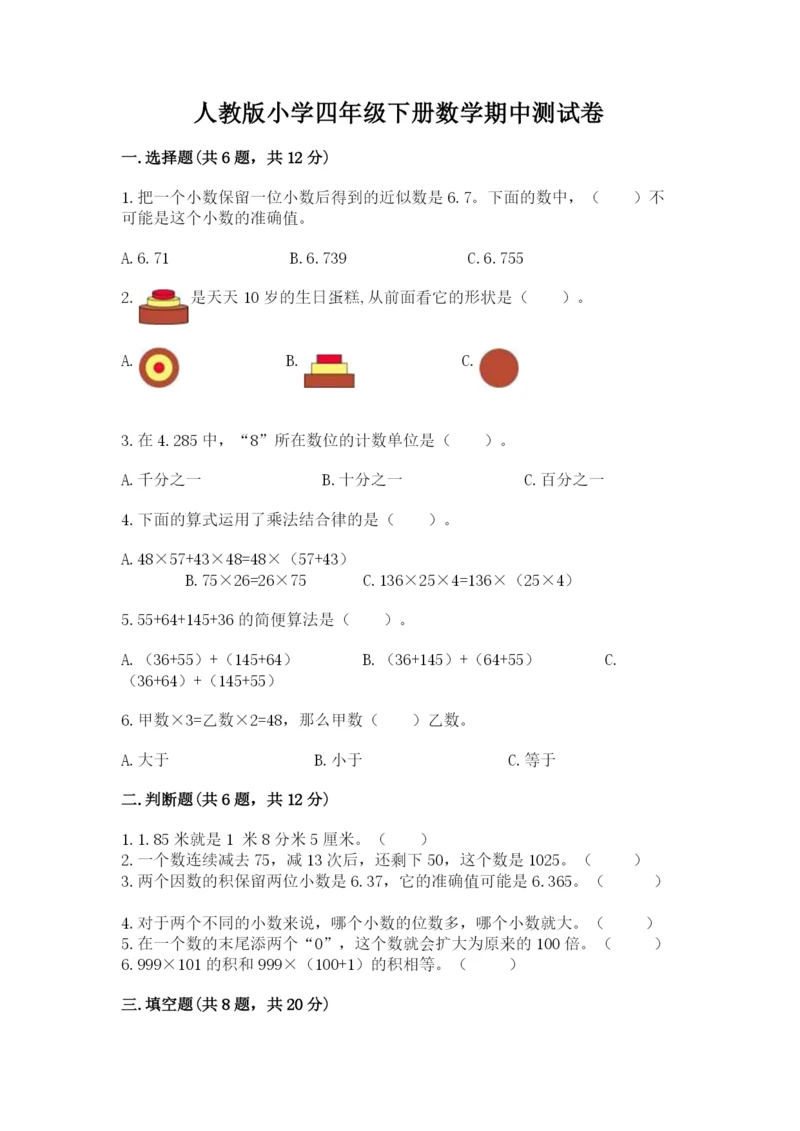 人教版小学四年级下册数学期中测试卷

一.选择题(共6题，共12分)

1.把一个小数保留一位小数后得到的近似数是6.7。下面的数中，（　　）不可能是这个小数的准确值。

A.6.71　　B.6.739　　C.6.755

2. 是天天10岁的生日蛋糕,从前面看它的形状是（　　）。

A.　　B.　　C.

3.在4.285中，“8”所在数位的计数单位是（　　）。

A.千分之一　　B.十分之一　　C.百分之一

4.下面的算式运用了乘法结合律的是（　　）。

A.48×57+43×48=48×（57+43）　　B.75×26=26×75　　C.136×25×4=136×（25×4）

5.55+64+145+36的简便算法是（　　）。

A.（36+55）+（145+64）　　B.（36+145）+（64+55）　　C.（36+64）+（145+55）

6.甲数×3=乙数×2=48，那么甲数（　　）乙数。

A.大于　　B.小于　　C.等于

二.判断题(共6题，共12分)

1.1.85米就是1 米8分米5厘米。（　　）
2.一个数连续减去75，减13次后，还剩下50，这个数是1025。（　　）
3.两个因数的积保留两位小数是6.37，它的准确值可能是6.365。（　　）

4.对于两个不同的小数来说，哪个小数的位数多，哪个小数就大。（　　）
5.在一个数的末尾添两个“0”，这个数就会扩大为原来的100倍。（　　）
6.999×101的积和999×（100+1）的积相等。（　　）

三.填空题(共8题，共20分)